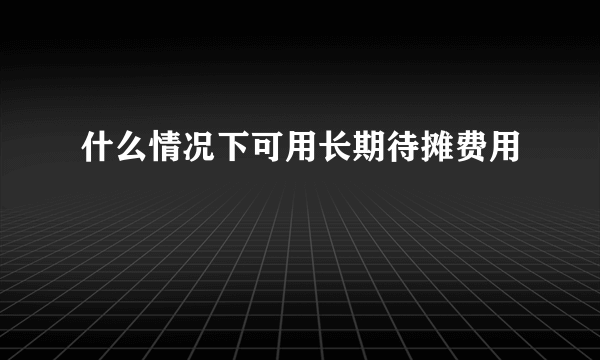 什么情况下可用长期待摊费用